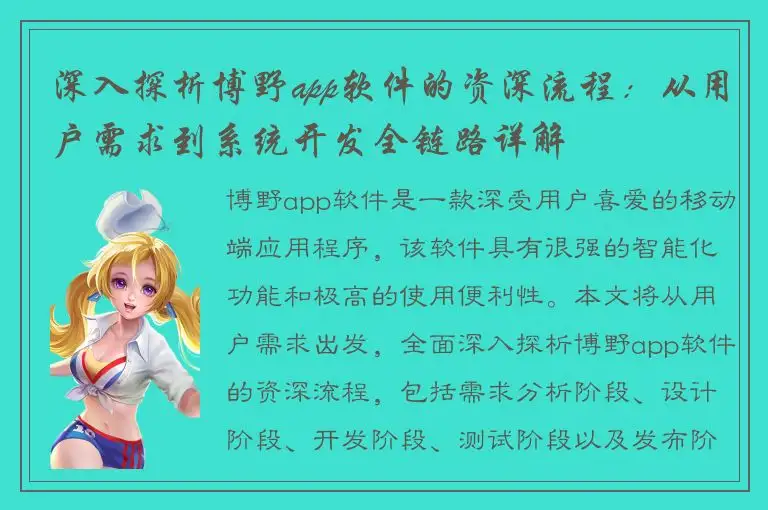 深入探析博野app软件的资深流程：从用户需求到系统开发全链路详解

博野app软件是一款深受用户喜爱的移动端应用程序，该软件具有很强的智能化功能和极高的使用便利性。本文将从用户需求出发，全面深入探析博野app软件的资深流程，包括需求分析阶段、设计阶段、开发阶段、测试阶段以及发布阶